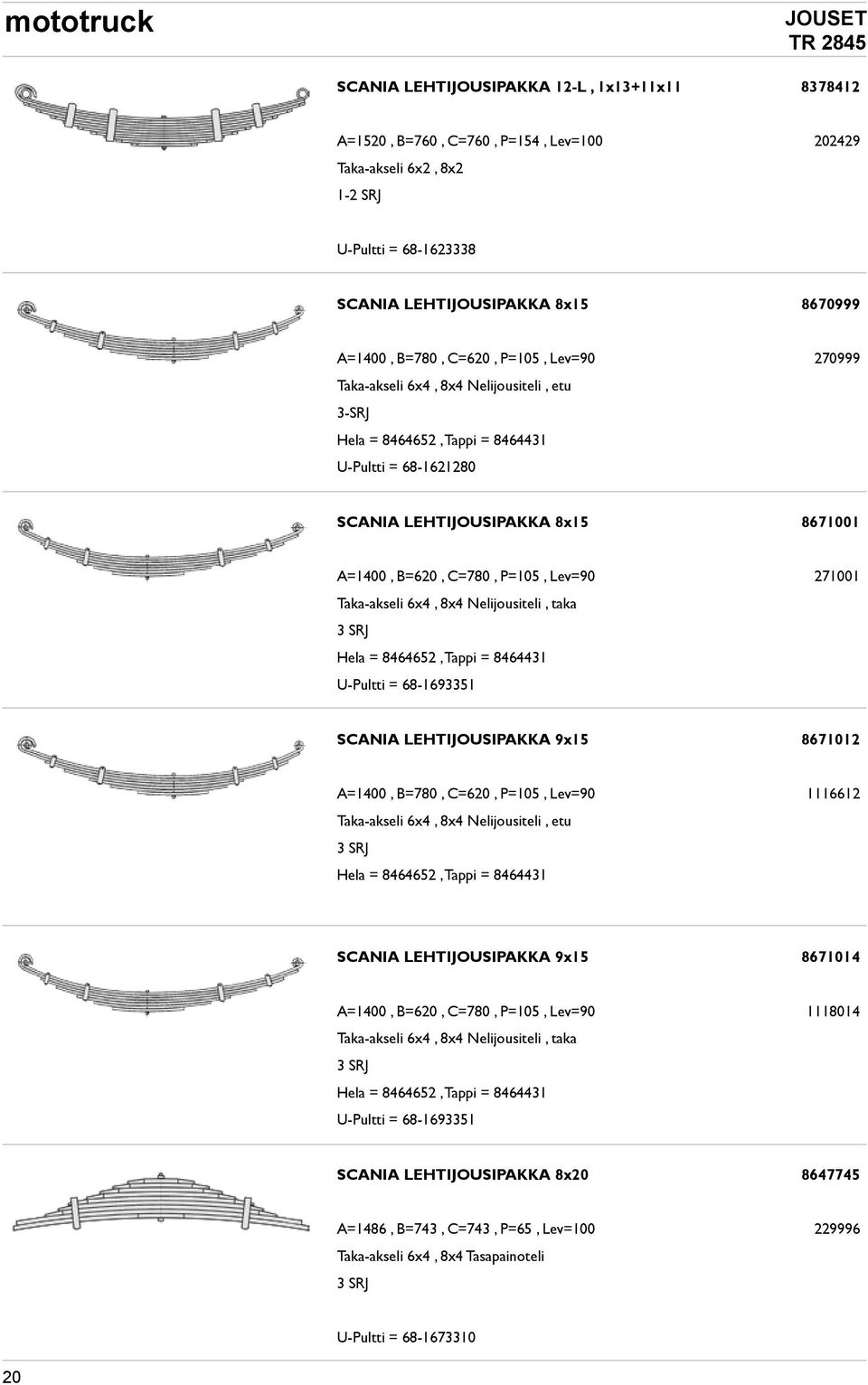 mototruck

JOUSET
TR 2845

SCANIA LEHTIJOUSIPAKKA 12-L , 1x13+11x11 8378412

A=1520 , B=760 , C=760 , P=154 , Lev=100 202429
Taka-akseli 6x2 , 8x2
1-2 SRJ

U-Pultti = 68-1623338

SCANIA LEHTIJOUSIPAKKA 8x15 8670999

A=1400 , B=780 , C=620 , P=105 , Lev=90 270999
Taka-akseli 6x4 , 8x4 Nelijousiteli , etu
3-SRJ
Hela = 8464652 , Tappi = 8464431
U-Pultti = 68-1621280

SCANIA LEHTIJOUSIPAKKA 8x15 8671001

A=1400 , B=620 , C=780 , P=105 , Lev=90 271001
Taka-akseli 6x4 , 8x4 Nelijousiteli , taka
3 SRJ
Hela = 8464652 , Tappi = 8464431
U-Pultti = 68-1693351

SCANIA LEHTIJOUSIPAKKA 9x15 8671012

A=1400 , B=780 , C=620 , P=105 , Lev=90 1116612
Taka-akseli 6x4 , 8x4 Nelijousiteli , etu
3 SRJ
Hela = 8464652 , Tappi = 8464431

SCANIA LEHTIJOUSIPAKKA 9x15 8671014

A=1400 , B=620 , C=780 , P=105 , Lev=90 1118014
Taka-akseli 6x4 , 8x4 Nelijousiteli , taka
3 SRJ
Hela = 8464652 , Tappi = 8464431
U-Pultti = 68-1693351

SCANIA LEHTIJOUSIPAKKA 8x20 8647745

A=1486 , B=743 , C=743 , P=65 , Lev=100 229996
Taka-akseli 6x4 , 8x4 Tasapainoteli
3 SRJ

U-Pultti = 68-1673310

20